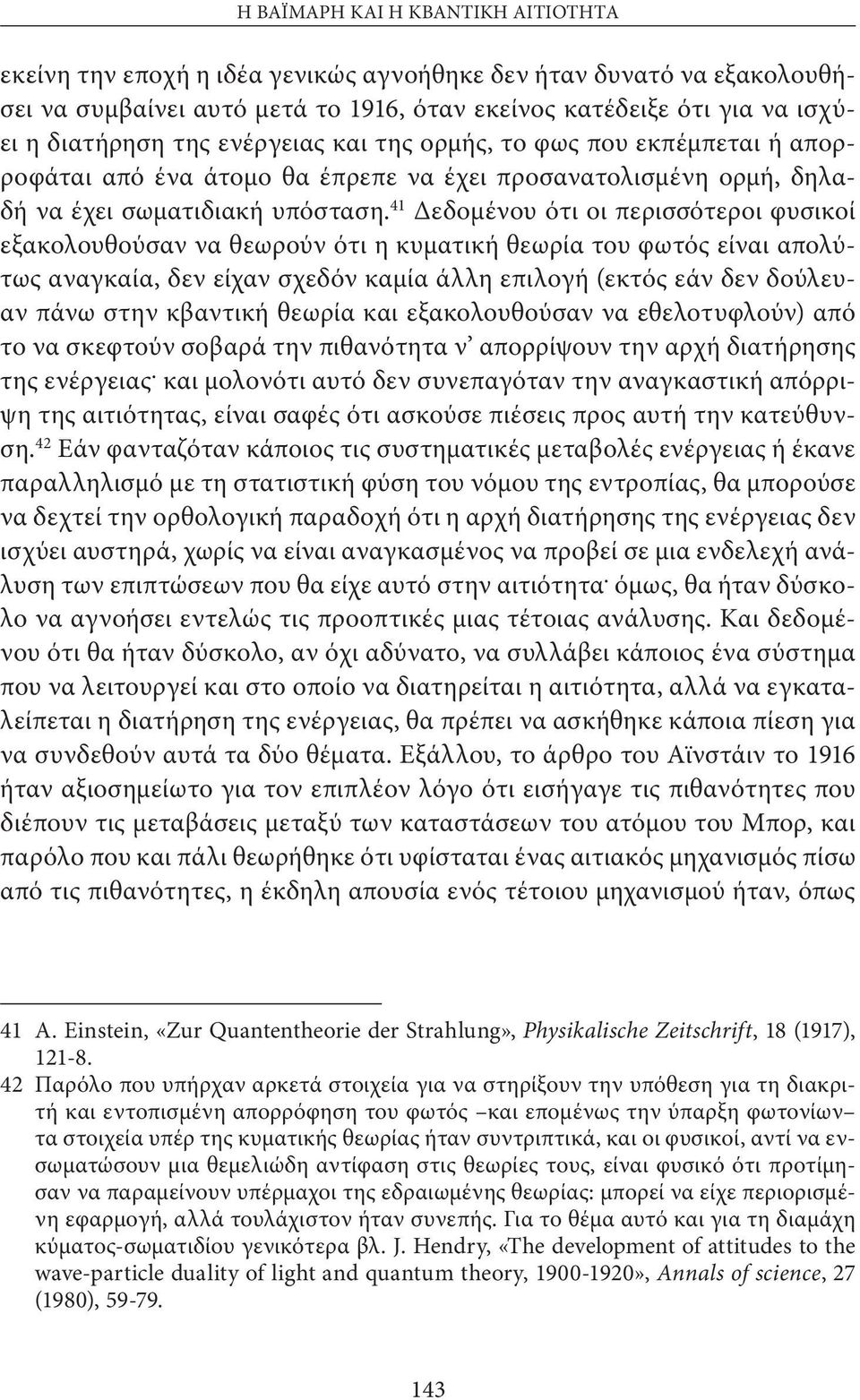 Η ΒΑΪΜΑΡΗ ΚΑΙ Η ΚΒΑΝΤΙΚΗ ΑΙΤΙΟΤΗΤΑ

εκείνη την εποχή η ιδέα γενικώς αγνοήθηκε δεν ήταν δυνατό να εξακολουθήσει να συμβαίνει αυτό μετά το 1916, όταν εκείνος κατέδειξε ότι για να ισχύει η διατήρηση της ενέργειας και της ορμής, το φως που εκπέμπεται ή απορροφάται από ένα άτομο θα έπρεπε να έχει προσανατολισμένη ορμή, δηλαδή να έχει σωματιδιακή υπόσταση.$^{41}$ Δεδομένου ότι οι περισσότεροι φυσικοί εξακολουθούσαν να θεωρούν ότι η κυματική θεωρία του φωτός είναι απολύτως αναγκαία, δεν είχαν σχεδόν καμία άλλη επιλογή (εκτός εάν δεν δούλευαν πάνω στην κβαντική θεωρία και εξακολουθούσαν να εθελοτυφλούν) από το να σκεφτούν σοβαρά την πιθανότητα ν' απορρίψουν την αρχή διατήρησης της ενέργειας· και μολονότι αυτό δεν συνεπαγόταν την αναγκαστική απόρριψη της αιτιότητας, είναι σαφές ότι ασκούσε πιέσεις προς αυτή την κατεύθυνση.$^{42}$ Εάν φανταζόταν κάποιος τις συστηματικές μεταβολές ενέργειας ή έκανε παραλληλισμό με τη στατιστική φύση του νόμου της εντροπίας, θα μπορούσε να δεχτεί την ορθολογική παραδοχή ότι η αρχή διατήρησης της ενέργειας δεν ισχύει αυστηρά, χωρίς να είναι αναγκασμένος να προβεί σε μια ενδελεχή ανάλυση των επιπτώσεων που θα είχε αυτό στην αιτιότητα· όμως, θα ήταν δύσκολο να αγνοήσει εντελώς τις προοπτικές μιας τέτοιας ανάλυσης. Και δεδομένου ότι θα ήταν δύσκολο, αν όχι αδύνατο, να συλλάβει κάποιος ένα σύστημα που να λειτουργεί και στο οποίο να διατηρείται η αιτιότητα, αλλά να εγκαταλείπεται η διατήρηση της ενέργειας, θα πρέπει να ασκήθηκε κάποια πίεση για να συνδεθούν αυτά τα δύο θέματα. Εξάλλου, το άρθρο του Αϊνστάιν το 1916 ήταν αξιοσημείωτο για τον επιπλέον λόγο ότι εισήγαγε τις πιθανότητες που διέπουν τις μεταβάσεις μεταξύ των καταστάσεων του ατόμου του Μπορ, και παρόλο που και πάλι θεωρήθηκε ότι υφίσταται ένας αιτιακός μηχανισμός πίσω από τις πιθανότητες, η έκδηλη απουσία ενός τέτοιου μηχανισμού ήταν, όπως

41 A. Einstein, «Zur Quantentheorie der Strahlung», Physikalische Zeitschrift, 18 (1917), 121-8.
42 Παρόλο που υπήρχαν αρκετά στοιχεία για να στηρίξουν την υπόθεση για τη διακριτή και εντοπισμένη απορρόφηση του φωτός –και επομένως την ύπαρξη φωτονίων– τα στοιχεία υπέρ της κυματικής θεωρίας ήταν συντριπτικά, και οι φυσικοί, αντί να ενσωματώσουν μια θεμελιώδη αντίφαση στις θεωρίες τους, είναι φυσικό ότι προτίμησαν να παραμείνουν υπέρμαχοι της εδραιωμένης θεωρίας: μπορεί να είχε περιορισμένη εφαρμογή, αλλά τουλάχιστον ήταν συνεπής. Για το θέμα αυτό και για τη διαμάχη κύματος-σωματιδίου γενικότερα βλ. J. Hendry, «The development of attitudes to the wave-particle duality of light and quantum theory, 1900-1920», Annals of science, 27 (1980), 59-79.

143